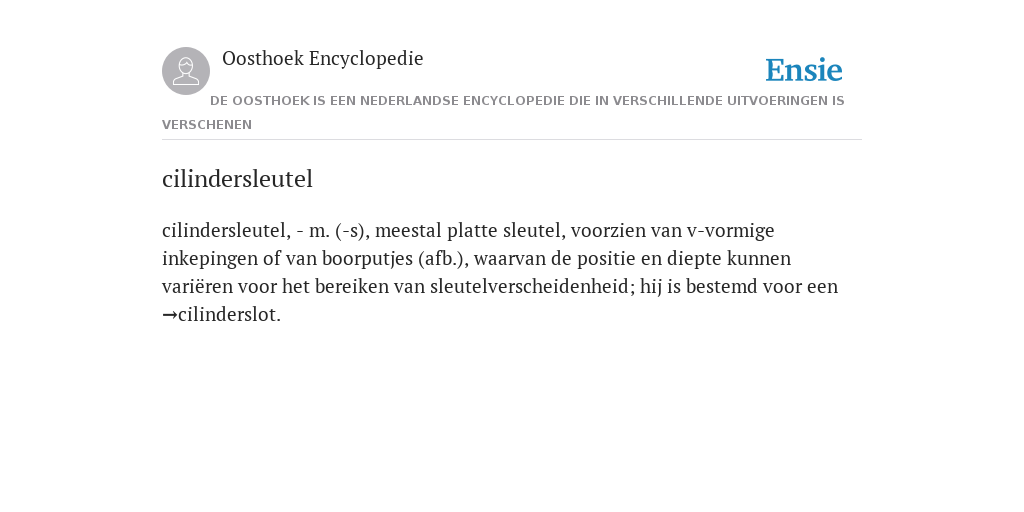 Oosthoek Encyclopedie

Ensie

DE OOSTHOEK IS EEN NEDERLANDSE ENCYCLOPEDIE DIE IN VERSCHILLENDE UITVOERINGEN IS VERSCHENEN

cilindersleutel

cilindersleutel, - m. (-s), meestal platte sleutel, voorzien van v-vormige inkepingen of van boorputjes (afb.), waarvan de positie en diepte kunnen variëren voor het bereiken van sleutelverscheidenheid; hij is bestemd voor een →cilinderslot.